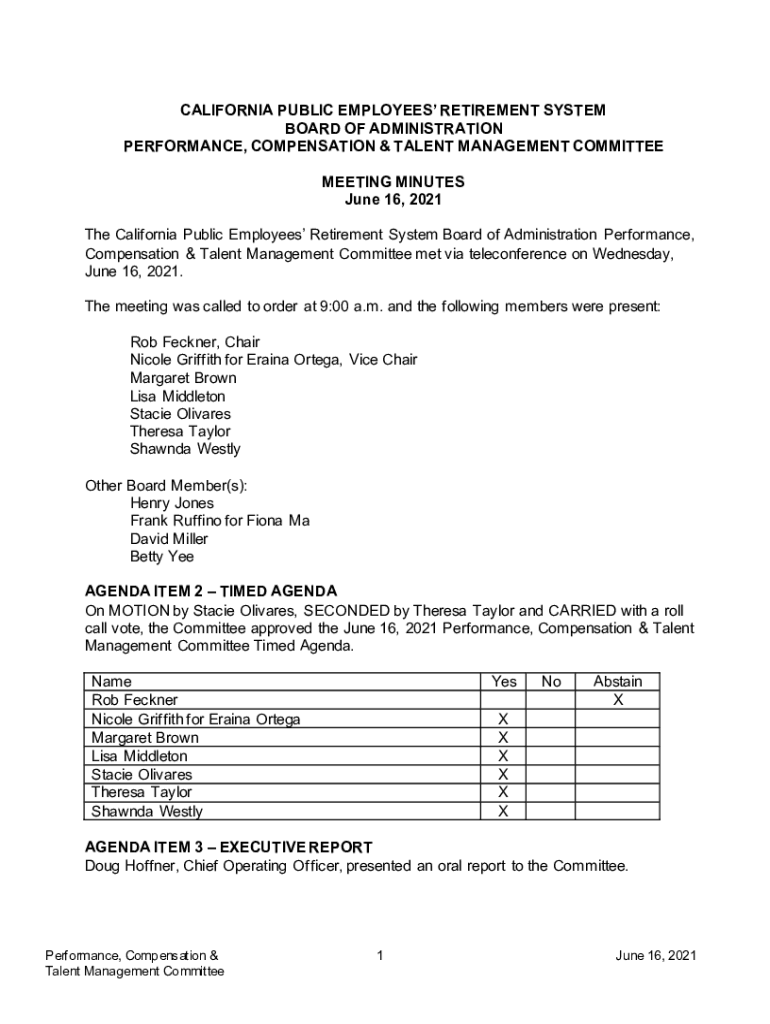 CALIFORNIA PUBLIC EMPLOYEES' RETIREMENT SYSTEM
BOARD OF ADMINISTRATION
PERFORMANCE, COMPENSATION & TALENT MANAGEMENT COMMITTEE

MEETING MINUTES
June 16, 2021

The California Public Employees' Retirement System Board of Administration Performance, Compensation & Talent Management Committee met via teleconference on Wednesday, June 16, 2021.

The meeting was called to order at 9:00 a.m. and the following members were present:

Rob Feckner, Chair
Nicole Griffith for Eraina Ortega, Vice Chair
Margaret Brown
Lisa Middleton
Stacie Olivares
Theresa Taylor
Shawnda Westly

Other Board Member(s):
Henry Jones
Frank Ruffino for Fiona Ma
David Miller
Betty Yee

AGENDA ITEM 2 – TIMED AGENDA
On MOTION by Stacie Olivares, SECONDED by Theresa Taylor and CARRIED with a roll call vote, the Committee approved the June 16, 2021 Performance, Compensation & Talent Management Committee Timed Agenda.

| Name | Yes | No | Abstain |
|---|---|---|---|
| Rob Feckner | | | X |
| Nicole Griffith for Eraina Ortega | X | | |
| Margaret Brown | X | | |
| Lisa Middleton | X | | |
| Stacie Olivares | X | | |
| Theresa Taylor | X | | |
| Shawnda Westly | X | | |

AGENDA ITEM 3 – EXECUTIVE REPORT
Doug Hoffner, Chief Operating Officer, presented an oral report to the Committee.

Performance, Compensation & Talent Management Committee
1
June 16, 2021